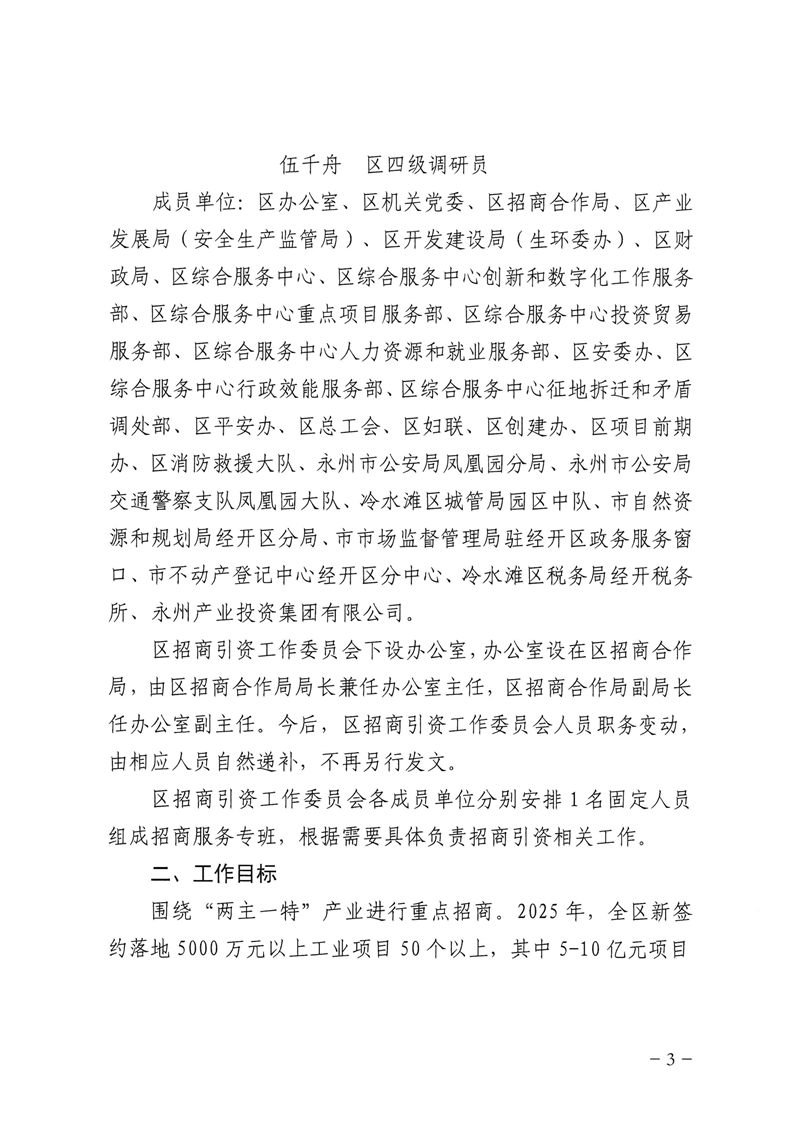 伍千舟　区四级调研员

成员单位：区办公室、区机关党委、区招商合作局、区产业发展局（安全生产监管局）、区开发建设局（生环委办）、区财政局、区综合服务中心、区综合服务中心创新和数字化工作服务部、区综合服务中心重点项目服务部、区综合服务中心投资贸易服务部、区综合服务中心人力资源和就业服务部、区安委办、区综合服务中心行政效能服务部、区综合服务中心征地拆迁和矛盾调处部、区平安办、区总工会、区妇联、区创建办、区项目前期办、区消防救援大队、永州市公安局凤凰园分局、永州市公安局交通警察支队凤凰园大队、冷水滩区城管局园区中队、市自然资源和规划局经开区分局、市市场监督管理局驻经开区政务服务窗口、市不动产登记中心经开区分中心、冷水滩区税务局经开税务所、永州产业投资集团有限公司。

区招商引资工作委员会下设办公室，办公室设在区招商合作局，由区招商合作局局长兼任办公室主任，区招商合作局副局长任办公室副主任。今后，区招商引资工作委员会人员职务变动，由相应人员自然递补，不再另行发文。

区招商引资工作委员会各成员单位分别安排1名固定人员组成招商服务专班，根据需要具体负责招商引资相关工作。

二、工作目标

围绕“两主一特”产业进行重点招商。2025年，全区新签约落地5000万元以上工业项目50个以上，其中5-10亿元项目

－3－